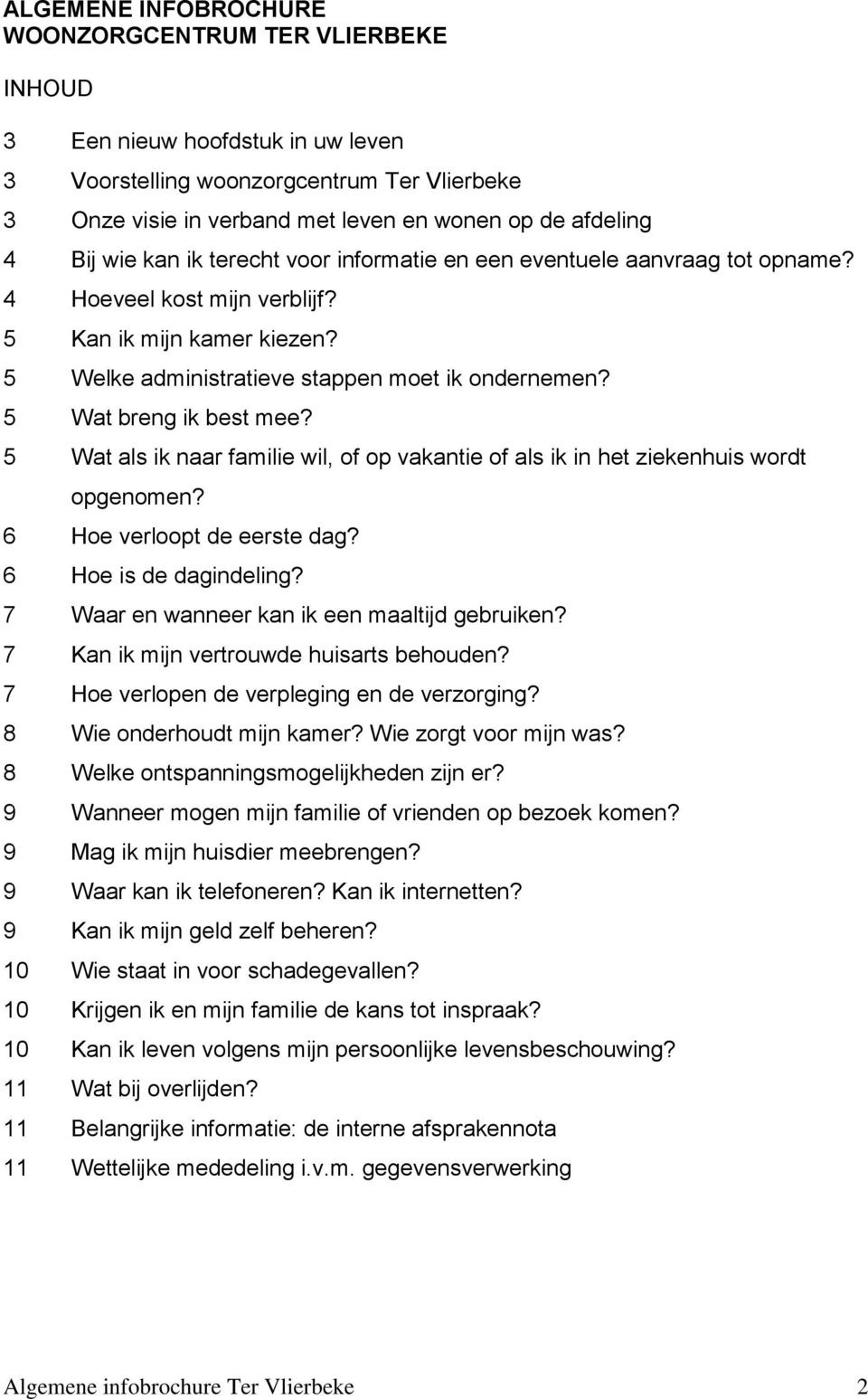 ALGEMENE INFOBROCHURE
WOONZORGCENTRUM TER VLIERBEKE

INHOUD

3 Een nieuw hoofdstuk in uw leven
3 Voorstelling woonzorgcentrum Ter Vlierbeke
3 Onze visie in verband met leven en wonen op de afdeling
4 Bij wie kan ik terecht voor informatie en een eventuele aanvraag tot opname?
4 Hoeveel kost mijn verblijf?
5 Kan ik mijn kamer kiezen?
5 Welke administratieve stappen moet ik ondernemen?
5 Wat breng ik best mee?
5 Wat als ik naar familie wil, of op vakantie of als ik in het ziekenhuis wordt opgenomen?
6 Hoe verloopt de eerste dag?
6 Hoe is de dagindeling?
7 Waar en wanneer kan ik een maaltijd gebruiken?
7 Kan ik mijn vertrouwde huisarts behouden?
7 Hoe verlopen de verpleging en de verzorging?
8 Wie onderhoudt mijn kamer? Wie zorgt voor mijn was?
8 Welke ontspanningsmogelijkheden zijn er?
9 Wanneer mogen mijn familie of vrienden op bezoek komen?
9 Mag ik mijn huisdier meebrengen?
9 Waar kan ik telefoneren? Kan ik internetten?
9 Kan ik mijn geld zelf beheren?
10 Wie staat in voor schadegevallen?
10 Krijgen ik en mijn familie de kans tot inspraak?
10 Kan ik leven volgens mijn persoonlijke levensbeschouwing?
11 Wat bij overlijden?
11 Belangrijke informatie: de interne afsprakennota
11 Wettelijke mededeling i.v.m. gegevensverwerking

Algemene infobrochure Ter Vlierbeke 2